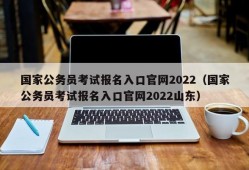 国家公务员考试报名入口官网2022（国家公务员考试报名入口官网2022山东）